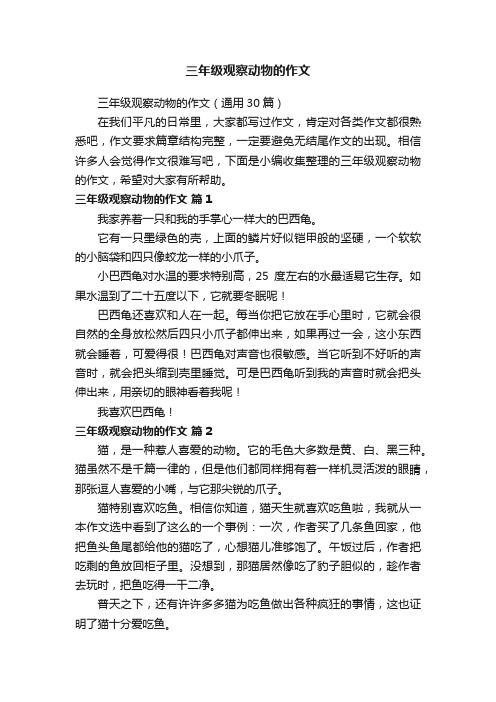 三年级观察动物的作文

三年级观察动物的作文（通用 30 篇）

在我们平凡的日常里，大家都写过作文，肯定对各类作文都很熟悉吧，作文要求篇章结构完整，一定要避免无结尾作文的出现。相信许多人会觉得作文很难写吧，下面是小编收集整理的三年级观察动物的作文，希望对大家有所帮助。

三年级观察动物的作文 篇 1

我家养着一只和我的手掌心一样大的巴西龟。

它有一只墨绿色的壳，上面的鳞片好似铠甲般的坚硬，一个软软的小脑袋和四只像蛟龙一样的小爪子。

小巴西龟对水温的要求特别高，25 度左右的水最适易它生存。如果水温到了二十五度以下，它就要冬眠呢！

巴西龟还喜欢和人在一起。每当你把它放在手心里时，它就会很自然的全身放松然后四只小爪子都伸出来，如果再过一会，这小东西就会睡着，可爱得很！巴西龟对声音也很敏感。当它听到不好听的声音时，就会把头缩到壳里睡觉。可是巴西龟听到我的声音时就会把头伸出来，用亲切的眼神看着我呢！

我喜欢巴西龟！

三年级观察动物的作文 篇 2

猫，是一种惹人喜爱的动物。它的毛色大多数是黄、白、黑三种。猫虽然不是千篇一律的，但是他们都同样拥有着一样机灵活泼的眼睛，那张逗人喜爱的小嘴，与它那尖锐的爪子。

猫特别喜欢吃鱼。相信你知道，猫天生就喜欢吃鱼啦，我就从一本作文选中看到了这么的一个事例：一次，作者买了几条鱼回家，他把鱼头鱼尾都给他的猫吃了，心想猫儿准够饱了。午饭过后，作者把吃剩的鱼放回柜子里。没想到，那猫居然像吃了豹子胆似的，趁作者去玩时，把鱼吃得一干二净。

普天之下，还有许许多多猫为吃鱼做出各种疯狂的事情，这也证明了猫十分爱吃鱼。